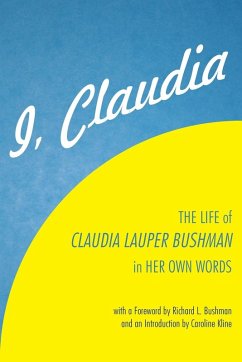 I, Claudia

THE LIFE of
CLAUDIA LAUPER BUSHMAN
in HER OWN WORDS

with a Foreword by Richard L. Bushman
and an Introduction by Caroline Kline